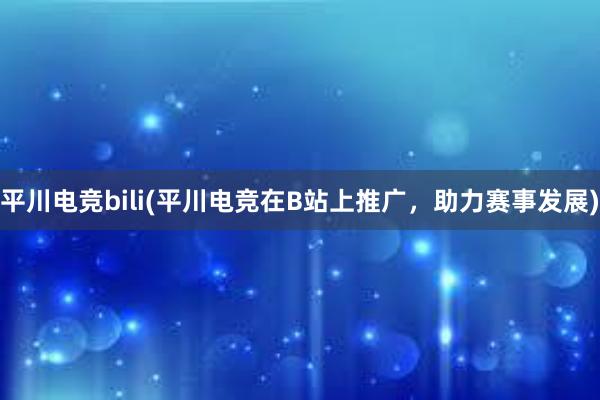 平川电竞bili(平川电竞在B站上推广，助力赛事发展)